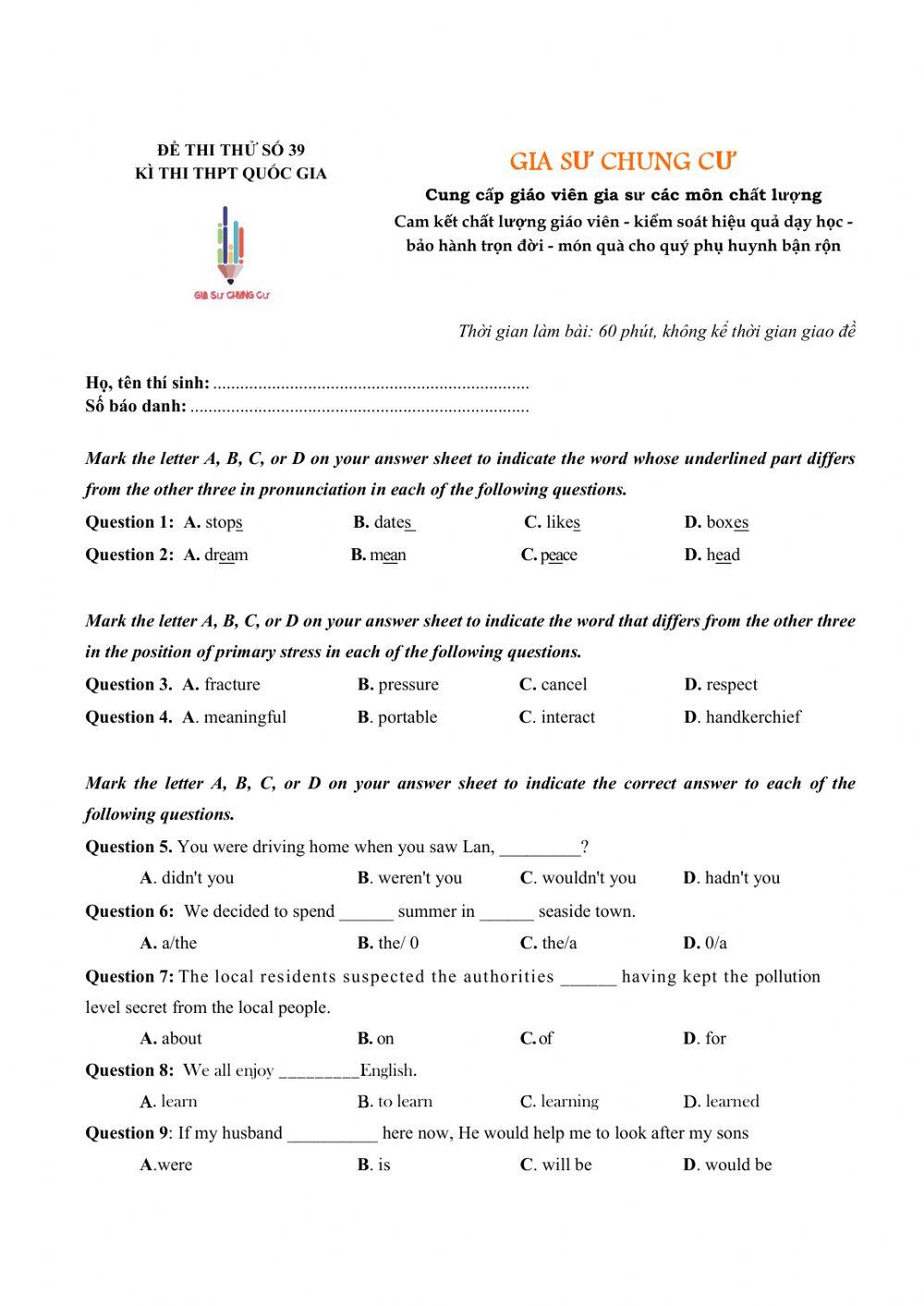 ĐỀ THI THỬ SỐ 39
KÌ THI THPT QUỐC GIA

GIA SƯ CHUNG CƯ

GIA SƯ CHUNG CƯ
Cung cấp giáo viên gia sư các môn chất lượng
Cam kết chất lượng giáo viên - kiểm soát hiệu quả dạy học - bảo hành trọn đời - món quà cho quý phụ huynh bận rộn

Thời gian làm bài: 60 phút, không kể thời gian giao đề

Họ, tên thí sinh: ......................................................................
Số báo danh: ...........................................................................

Mark the letter A, B, C, or D on your answer sheet to indicate the word whose underlined part differs from the other three in pronunciation in each of the following questions.

Question 1: A. stops B. dates C. likes D. boxes

Question 2: A. dream B. mean C. peace D. head

Mark the letter A, B, C, or D on your answer sheet to indicate the word that differs from the other three in the position of primary stress in each of the following questions.

Question 3. A. fracture B. pressure C. cancel D. respect

Question 4. A. meaningful B. portable C. interact D. handkerchief

Mark the letter A, B, C, or D on your answer sheet to indicate the correct answer to each of the following questions.

Question 5. You were driving home when you saw Lan, _________?

A. didn't you B. weren't you C. wouldn't you D. hadn't you

Question 6: We decided to spend ______ summer in ______ seaside town.

A. a/the B. the/ 0 C. the/a D. 0/a

Question 7: The local residents suspected the authorities ______ having kept the pollution level secret from the local people.

A. about B. on C. of D. for

Question 8: We all enjoy _________English.

A. learn B. to learn C. learning D. learned

Question 9: If my husband __________ here now, He would help me to look after my sons

A.were B. is C. will be D. would be